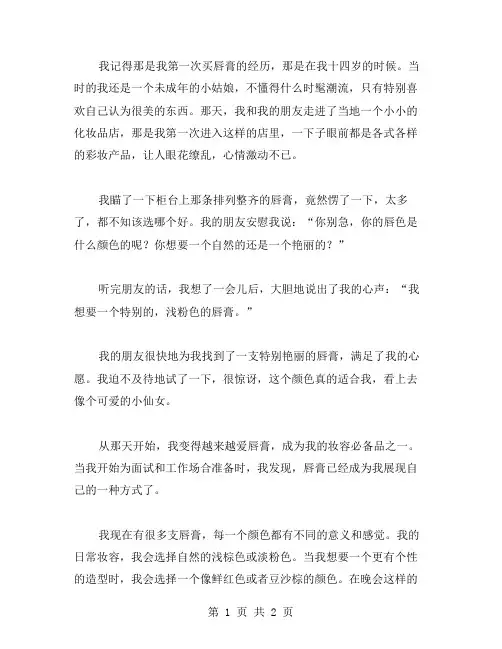 我记得那是我第一次买唇膏的经历，那是在我十四岁的时候。当时的我还是一个未成年的小姑娘，不懂得什么时髦潮流，只有特别喜欢自己认为很美的东西。那天，我和我的朋友走进了当地一个小小的化妆品店，那是我第一次进入这样的店里，一下子眼前都是各式各样的彩妆产品，让人眼花缭乱，心情激动不已。

我瞄了一下柜台上那条排列整齐的唇膏，竟然愣了一下，太多了，都不知该选哪个好。我的朋友安慰我说：“你别急，你的唇色是什么颜色的呢？你想要一个自然的还是一个艳丽的？”

听完朋友的话，我想了一会儿后，大胆地说出了我的心声：“我想要一个特别的，浅粉色的唇膏。”

我的朋友很快地为我找到了一支特别艳丽的唇膏，满足了我的心愿。我迫不及待地试了一下，很惊讶，这个颜色真的适合我，看上去像个可爱的小仙女。

从那天开始，我变得越来越爱唇膏，成为我的妆容必备品之一。当我开始为面试和工作场合准备时，我发现，唇膏已经成为我展现自己的一种方式了。

我现在有很多支唇膏，每一个颜色都有不同的意义和感觉。我的日常妆容，我会选择自然的浅棕色或淡粉色。当我想要一个更有个性的造型时，我会选择一个像鲜红色或者豆沙棕的颜色。在晚会这样的

第 1 页 共 2 页